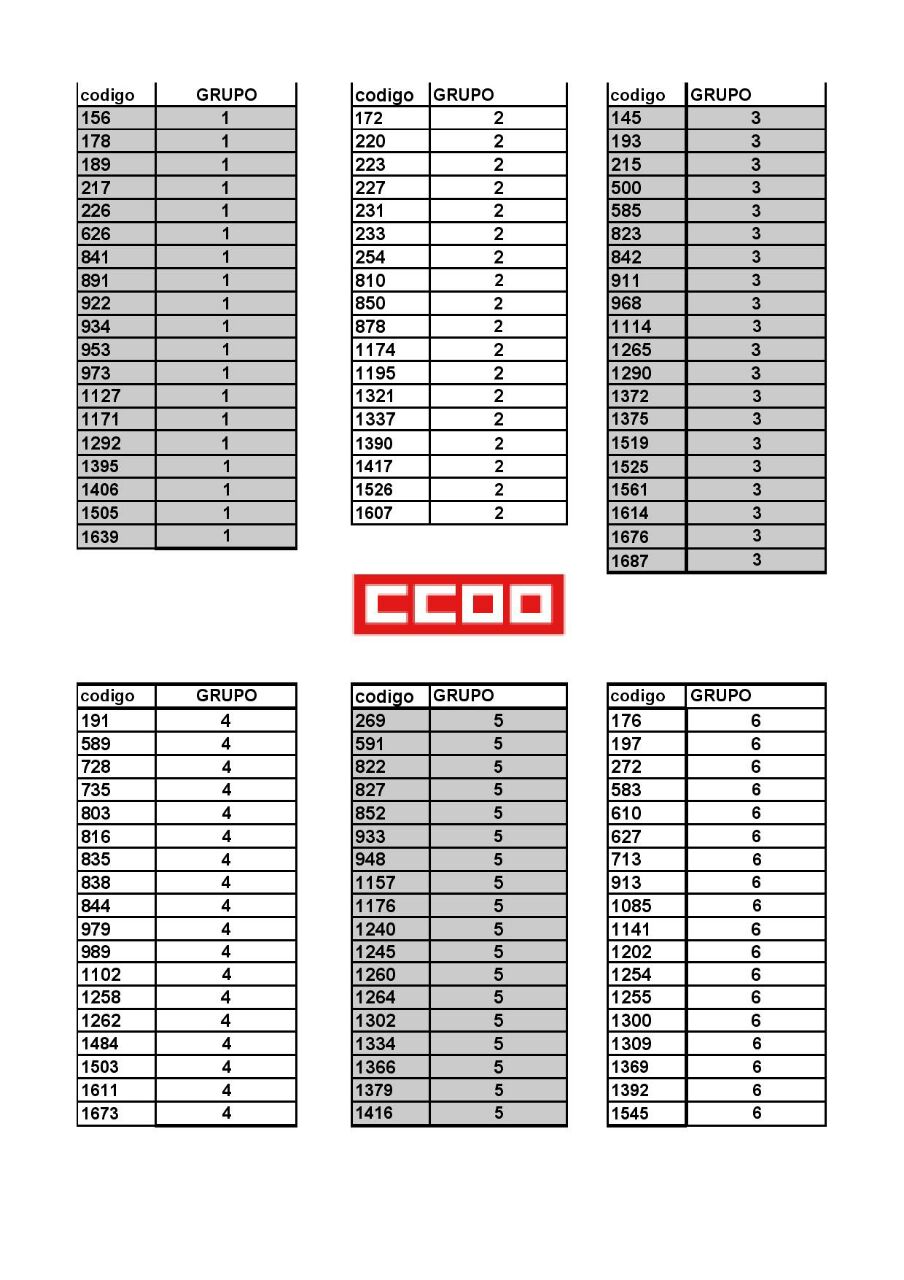 | codigo | GRUPO |
|---|---|
| 156 | 1 |
| 178 | 1 |
| 189 | 1 |
| 217 | 1 |
| 226 | 1 |
| 626 | 1 |
| 841 | 1 |
| 891 | 1 |
| 922 | 1 |
| 934 | 1 |
| 953 | 1 |
| 973 | 1 |
| 1127 | 1 |
| 1171 | 1 |
| 1292 | 1 |
| 1395 | 1 |
| 1406 | 1 |
| 1505 | 1 |
| 1639 | 1 |

| codigo | GRUPO |
|---|---|
| 172 | 2 |
| 220 | 2 |
| 223 | 2 |
| 227 | 2 |
| 231 | 2 |
| 233 | 2 |
| 254 | 2 |
| 810 | 2 |
| 850 | 2 |
| 878 | 2 |
| 1174 | 2 |
| 1195 | 2 |
| 1321 | 2 |
| 1337 | 2 |
| 1390 | 2 |
| 1417 | 2 |
| 1526 | 2 |
| 1607 | 2 |

| codigo | GRUPO |
|---|---|
| 145 | 3 |
| 193 | 3 |
| 215 | 3 |
| 500 | 3 |
| 585 | 3 |
| 823 | 3 |
| 842 | 3 |
| 911 | 3 |
| 968 | 3 |
| 1114 | 3 |
| 1265 | 3 |
| 1290 | 3 |
| 1372 | 3 |
| 1375 | 3 |
| 1519 | 3 |
| 1525 | 3 |
| 1561 | 3 |
| 1614 | 3 |
| 1676 | 3 |
| 1687 | 3 |

CCOO

| codigo | GRUPO |
|---|---|
| 191 | 4 |
| 589 | 4 |
| 728 | 4 |
| 735 | 4 |
| 803 | 4 |
| 816 | 4 |
| 835 | 4 |
| 838 | 4 |
| 844 | 4 |
| 979 | 4 |
| 989 | 4 |
| 1102 | 4 |
| 1258 | 4 |
| 1262 | 4 |
| 1484 | 4 |
| 1503 | 4 |
| 1611 | 4 |
| 1673 | 4 |

| codigo | GRUPO |
|---|---|
| 269 | 5 |
| 591 | 5 |
| 822 | 5 |
| 827 | 5 |
| 852 | 5 |
| 933 | 5 |
| 948 | 5 |
| 1157 | 5 |
| 1176 | 5 |
| 1240 | 5 |
| 1245 | 5 |
| 1260 | 5 |
| 1264 | 5 |
| 1302 | 5 |
| 1334 | 5 |
| 1366 | 5 |
| 1379 | 5 |
| 1416 | 5 |

| codigo | GRUPO |
|---|---|
| 176 | 6 |
| 197 | 6 |
| 272 | 6 |
| 583 | 6 |
| 610 | 6 |
| 627 | 6 |
| 713 | 6 |
| 913 | 6 |
| 1085 | 6 |
| 1141 | 6 |
| 1202 | 6 |
| 1254 | 6 |
| 1255 | 6 |
| 1300 | 6 |
| 1309 | 6 |
| 1369 | 6 |
| 1392 | 6 |
| 1545 | 6 |